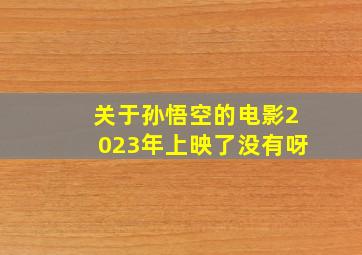 关于孙悟空的电影2023年上映了没有呀